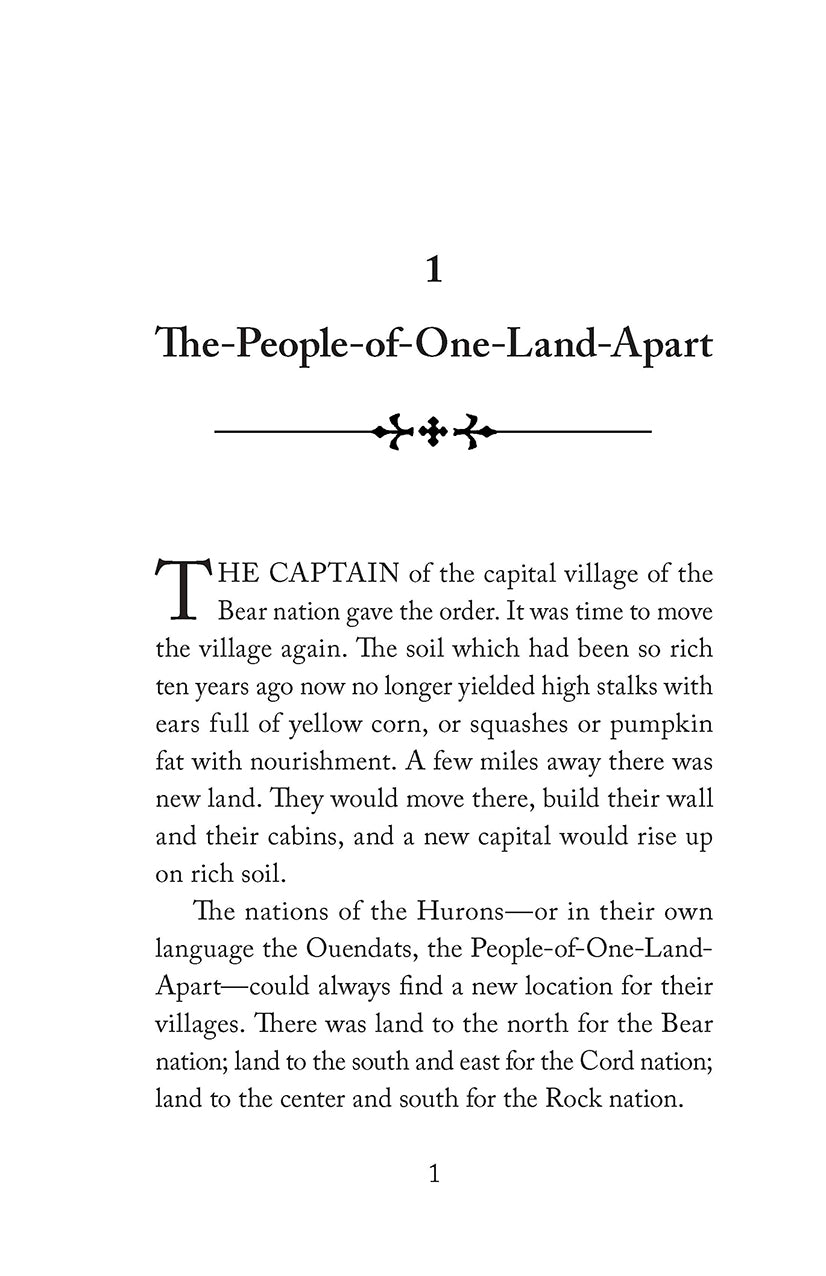 1

The-People-of-One-Land-Apart

THE CAPTAIN of the capital village of the Bear nation gave the order. It was time to move the village again. The soil which had been so rich ten years ago now no longer yielded high stalks with ears full of yellow corn, or squashes or pumpkin fat with nourishment. A few miles away there was new land. They would move there, build their wall and their cabins, and a new capital would rise up on rich soil.

The nations of the Hurons—or in their own language the Ouendats, the People-of-One-Land-Apart—could always find a new location for their villages. There was land to the north for the Bear nation; land to the south and east for the Cord nation; land to the center and south for the Rock nation.

1